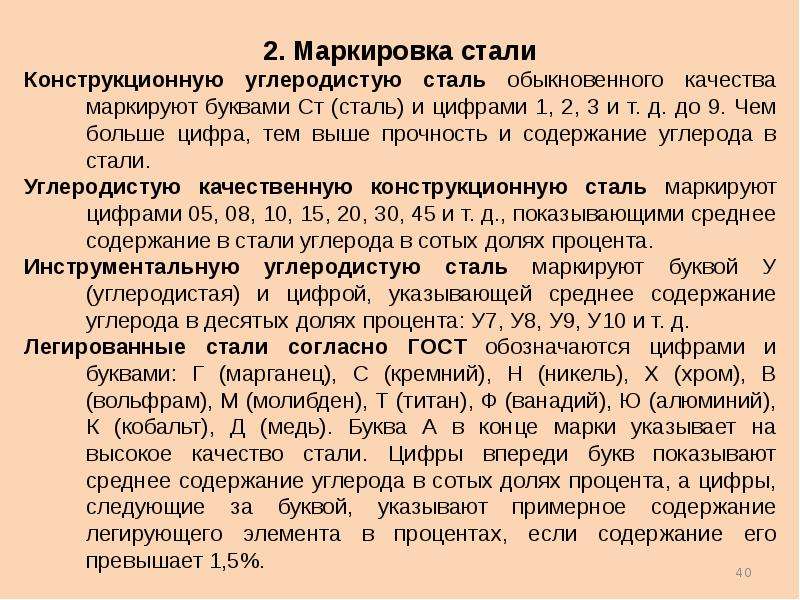 2. Маркировка стали

Конструкционную углеродистую сталь обыкновенного качества маркируют буквами Ст (сталь) и цифрами 1, 2, 3 и т. д. до 9. Чем больше цифра, тем выше прочность и содержание углерода в стали.

Углеродистую качественную конструкционную сталь маркируют цифрами 05, 08, 10, 15, 20, 30, 45 и т. д., показывающими среднее содержание в стали углерода в сотых долях процента.

Инструментальную углеродистую сталь маркируют буквой У (углеродистая) и цифрой, указывающей среднее содержание углерода в десятых долях процента: У7, У8, У9, У10 и т. д.

Легированные стали согласно ГОСТ обозначаются цифрами и буквами: Г (марганец), С (кремний), Н (никель), Х (хром), В (вольфрам), М (молибден), Т (титан), Ф (ванадий), Ю (алюминий), К (кобальт), Д (медь). Буква А в конце марки указывает на высокое качество стали. Цифры впереди букв показывают среднее содержание углерода в сотых долях процента, а цифры, следующие за буквой, указывают примерное содержание легирующего элемента в процентах, если содержание его превышает 1,5%.

40